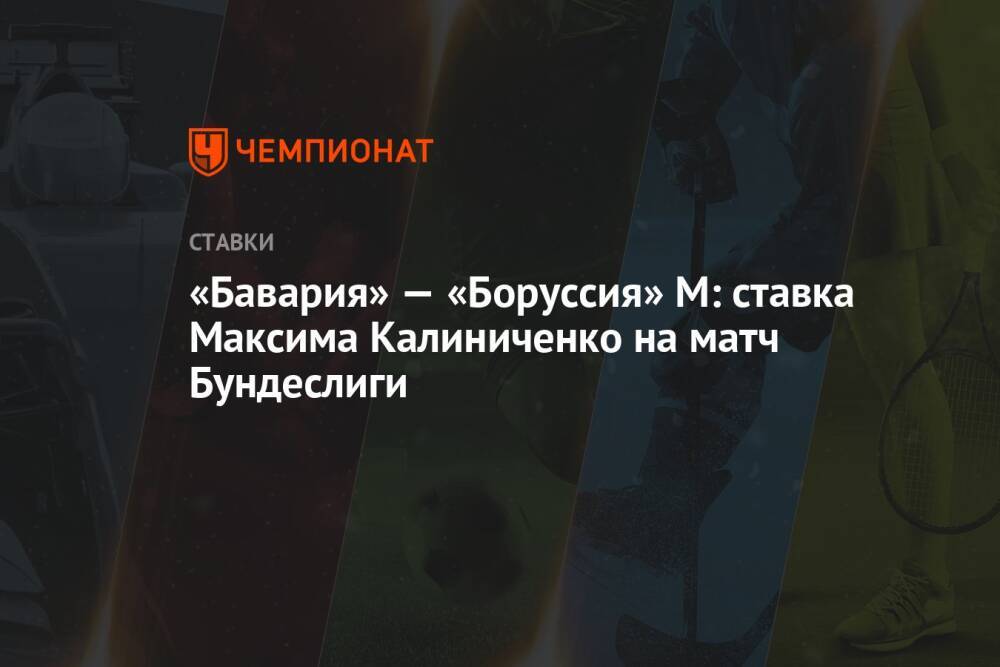 ЧЕМПИОНАТ

СТАВКИ

«Бавария» — «Боруссия» М: ставка Максима Калиниченко на матч Бундеслиги